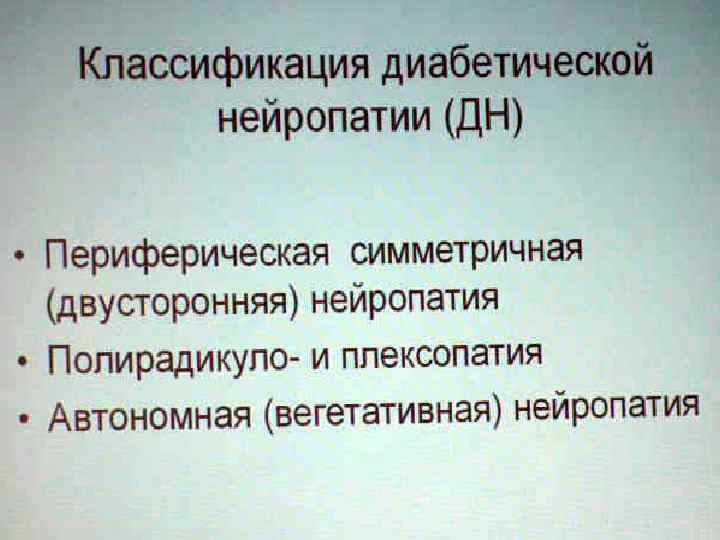 Классификация диабетической нейропатии (ДН)

• Периферическая симметричная (двусторонняя) нейропатия
• Полирадикуло- и плексопатия
• Автономная (вегетативная) нейропатия